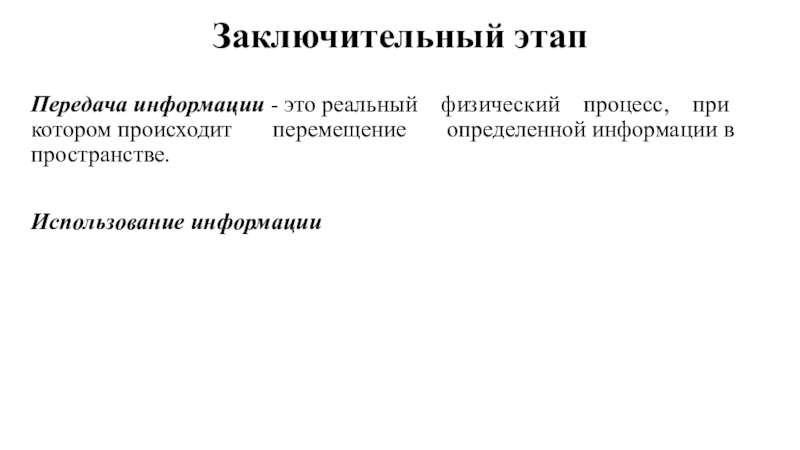 Заключительный этап

Передача информации - это реальный физический процесс, при котором происходит перемещение определенной информации в пространстве.

Использование информации